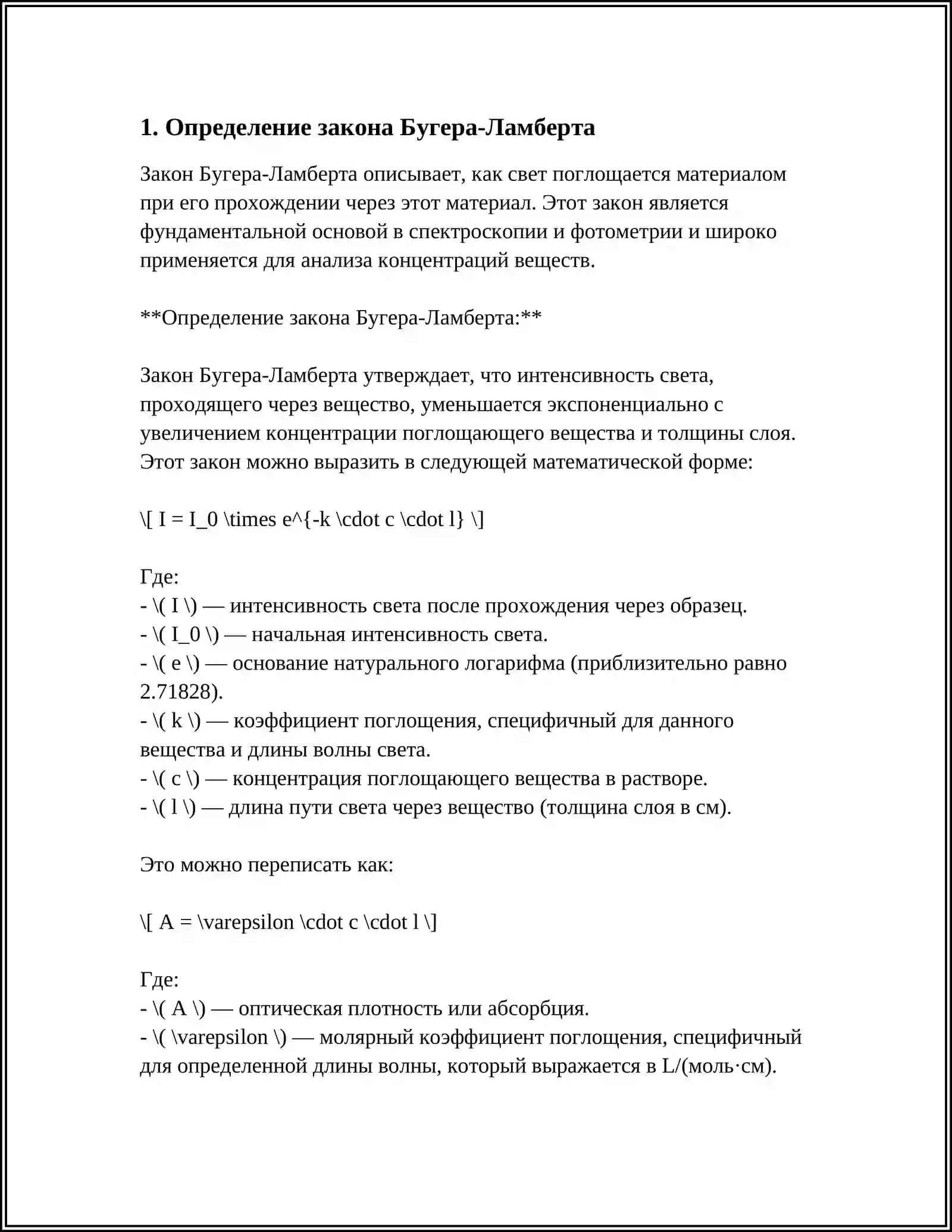 1. Определение закона Бугера-Ламберта

Закон Бугера-Ламберта описывает, как свет поглощается материалом при его прохождении через этот материал. Этот закон является фундаментальной основой в спектроскопии и фотометрии и широко применяется для анализа концентраций веществ.

**Определение закона Бугера-Ламберта:**

Закон Бугера-Ламберта утверждает, что интенсивность света, проходящего через вещество, уменьшается экспоненциально с увеличением концентрации поглощающего вещества и толщины слоя. Этот закон можно выразить в следующей математической форме:

\[ I = I_0 \times e^{-k \cdot c \cdot l} \]

Где:
- \( I \) — интенсивность света после прохождения через образец.
- \( I_0 \) — начальная интенсивность света.
- \( e \) — основание натурального логарифма (приблизительно равно 2.71828).
- \( k \) — коэффициент поглощения, специфичный для данного вещества и длины волны света.
- \( c \) — концентрация поглощающего вещества в растворе.
- \( l \) — длина пути света через вещество (толщина слоя в см).

Это можно переписать как:

\[ A = \varepsilon \cdot c \cdot l \]

Где:
- \( A \) — оптическая плотность или абсорбция.
- \( \varepsilon \) — молярный коэффициент поглощения, специфичный для определенной длины волны, который выражается в L/(моль·см).